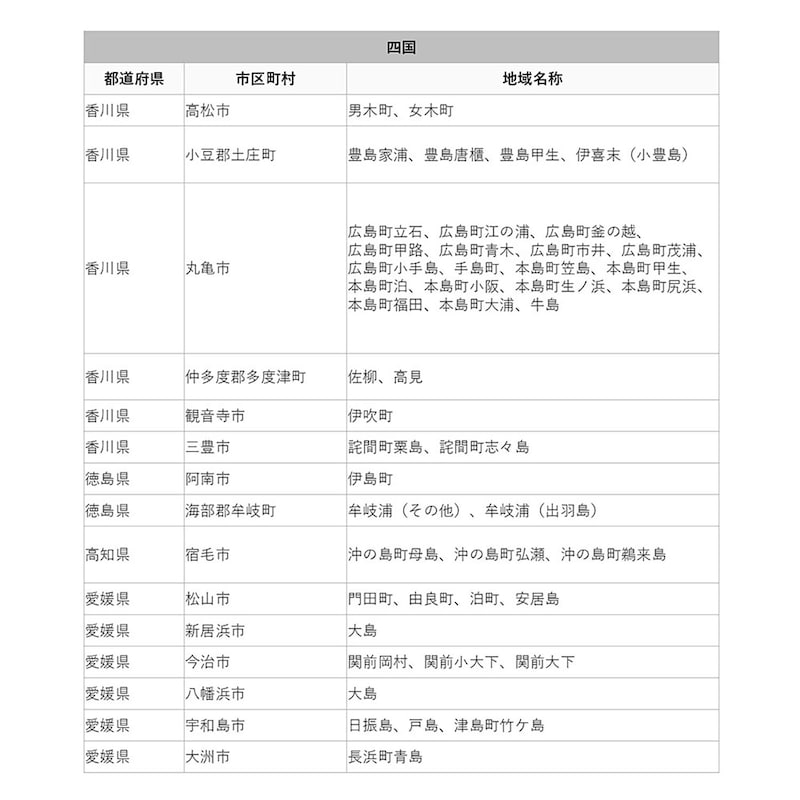 | 四国 | | |
|---|---|---|
| 都道府県 | 市区町村 | 地域名称 |
| 香川県 | 高松市 | 男木町、女木町 |
| 香川県 | 小豆郡土庄町 | 豊島家浦、豊島唐櫃、豊島甲生、伊喜末（小豊島） |
| 香川県 | 丸亀市 | 広島町立石、広島町江の浦、広島町釜の越、広島町甲路、広島町青木、広島町市井、広島町茂浦、広島町小手島、手島町、本島町笠島、本島町甲生、本島町泊、本島町小阪、本島町生ノ浜、本島町尻浜、本島町福田、本島町大浦、牛島 |
| 香川県 | 仲多度郡多度津町 | 佐柳、高見 |
| 香川県 | 観音寺市 | 伊吹町 |
| 香川県 | 三豊市 | 詫間町粟島、詫間町志々島 |
| 徳島県 | 阿南市 | 伊島町 |
| 徳島県 | 海部郡牟岐町 | 牟岐浦（その他）、牟岐浦（出羽島） |
| 高知県 | 宿毛市 | 沖の島町母島、沖の島町弘瀬、沖の島町鵜来島 |
| 愛媛県 | 松山市 | 門田町、由良町、泊町、安居島 |
| 愛媛県 | 新居浜市 | 大島 |
| 愛媛県 | 今治市 | 関前岡村、関前小大下、関前大下 |
| 愛媛県 | 八幡浜市 | 大島 |
| 愛媛県 | 宇和島市 | 日振島、戸島、津島町竹ケ島 |
| 愛媛県 | 大洲市 | 長浜町青島 |